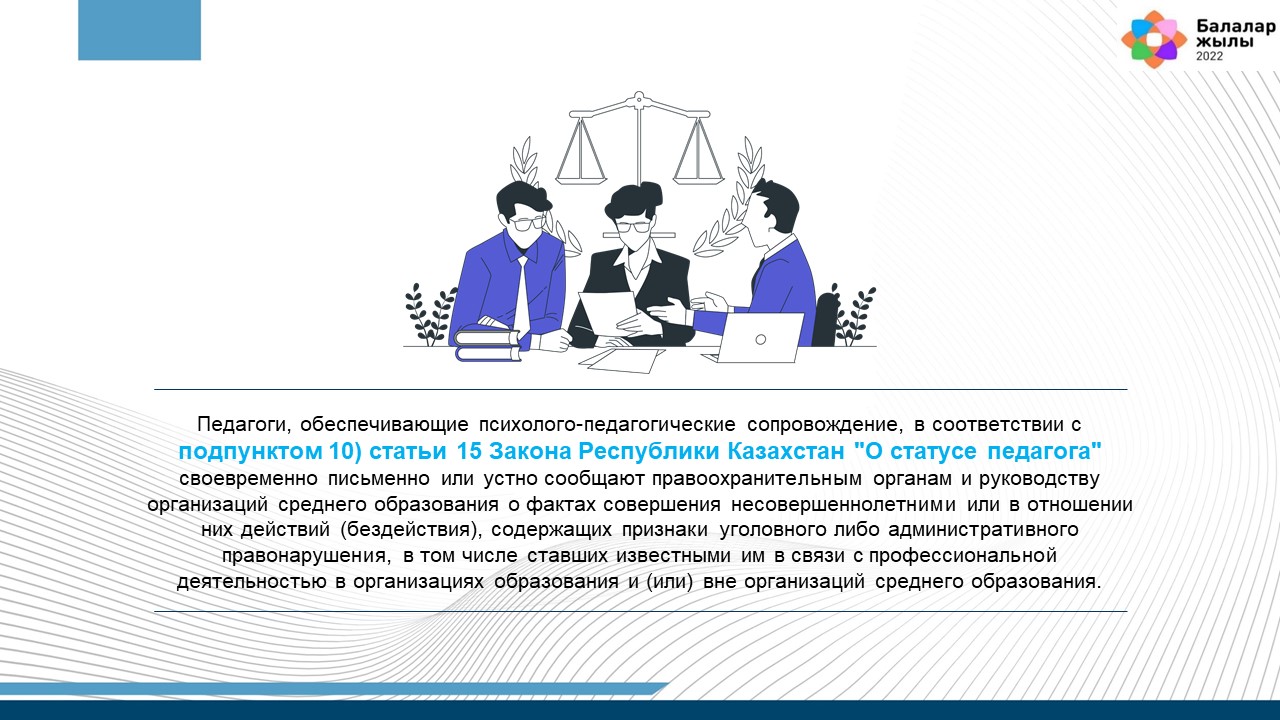 Балалар
жылы
2022

Педагоги, обеспечивающие психолого-педагогические сопровождение, в соответствии с подпунктом 10) статьи 15 Закона Республики Казахстан "О статусе педагога" своевременно письменно или устно сообщают правоохранительным органам и руководству организаций среднего образования о фактах совершения несовершеннолетними или в отношении них действий (бездействия), содержащих признаки уголовного либо административного правонарушения, в том числе ставших известными им в связи с профессиональной деятельностью в организациях образования и (или) вне организаций среднего образования.